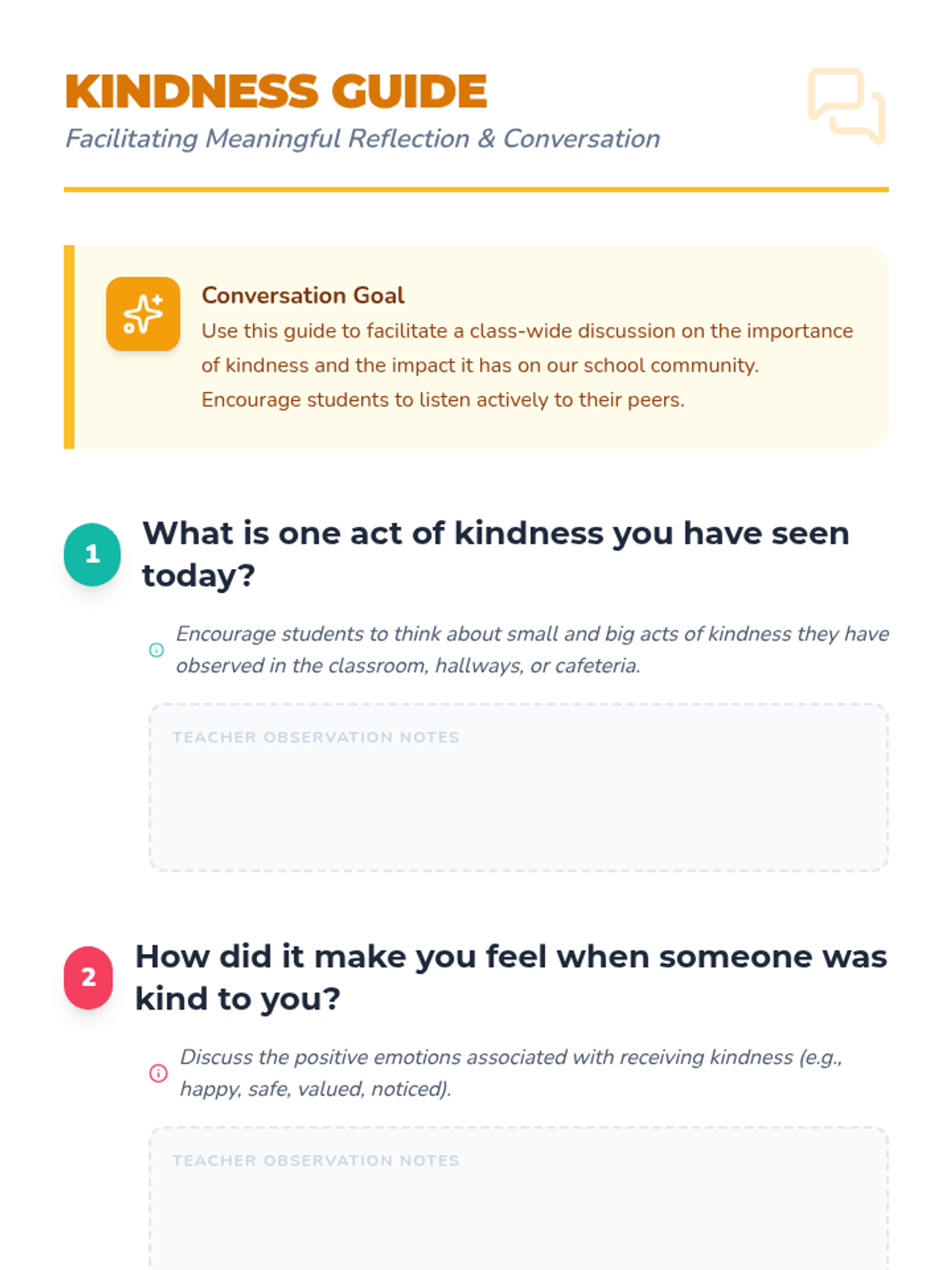 KINDNESS GUIDE

Facilitating Meaningful Reflection & Conversation

Conversation Goal

Use this guide to facilitate a class-wide discussion on the importance of kindness and the impact it has on our school community. Encourage students to listen actively to their peers.

1

What is one act of kindness you have seen today?

Encourage students to think about small and big acts of kindness they have observed in the classroom, hallways, or cafeteria.

TEACHER OBSERVATION NOTES

2

How did it make you feel when someone was kind to you?

Discuss the positive emotions associated with receiving kindness (e.g., happy, safe, valued, noticed).

TEACHER OBSERVATION NOTES